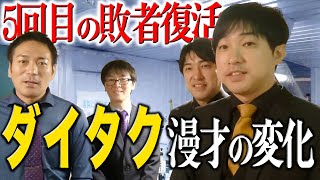 5回目の敗者復活

ダイタク

漫才の変化